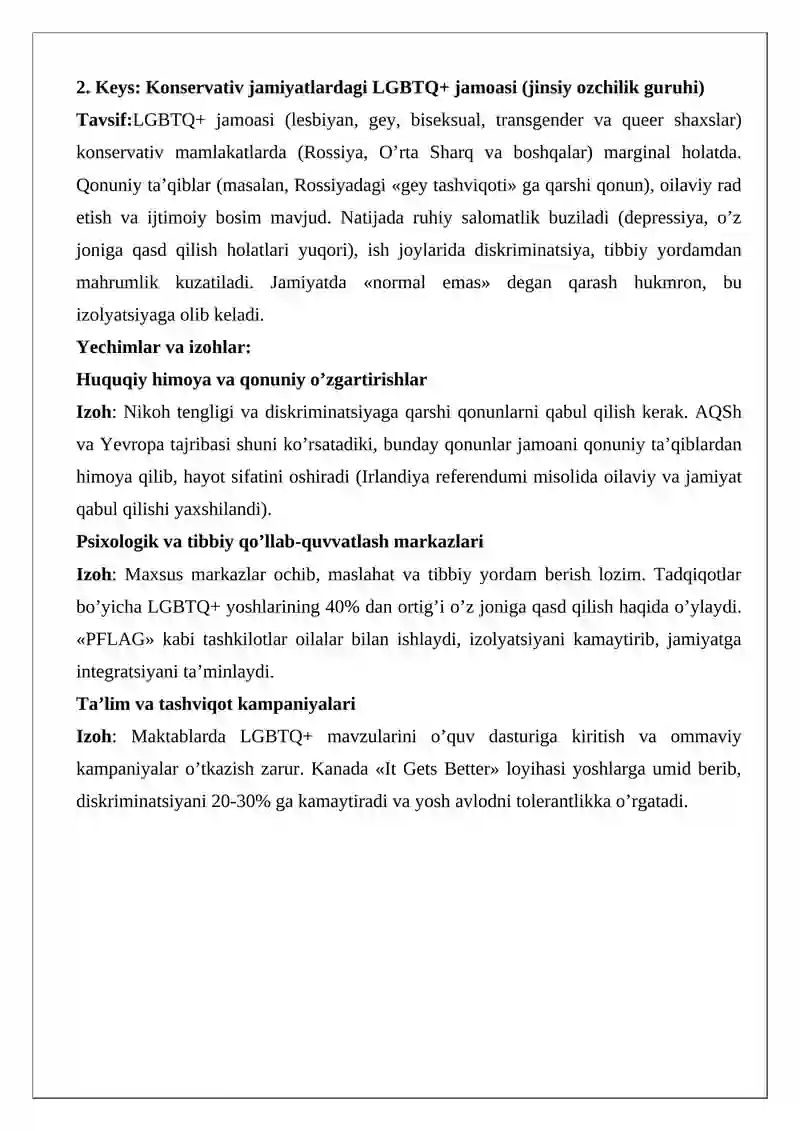 2. Keys: Konservativ jamiyatlardagi LGBTQ+ jamoasi (jinsiy ozchilik guruhi)

Tavsif:LGBTQ+ jamoasi (lesbiyan, gey, biseksual, transgender va queer shaxslar) konservativ mamlakatlarda (Rossiya, O'rta Sharq va boshqalar) marginal holatda. Qonuniy ta'qiblar (masalan, Rossiyadagi «gey tashviqoti» ga qarshi qonun), oilaviy rad etish va ijtimoiy bosim mavjud. Natijada ruhiy salomatlik buziladi (depressiya, o'z joniga qasd qilish holatlari yuqori), ish joylarida diskriminatsiya, tibbiy yordamdan mahrumlik kuzatiladi. Jamiyatda «normal emas» degan qarash hukmron, bu izolyatsiyaga olib keladi.

Yechimlar va izohlar:

Huquqiy himoya va qonuniy o'zgartirishlar

Izoh: Nikoh tengligi va diskriminatsiyaga qarshi qonunlarni qabul qilish kerak. AQSh va Yevropa tajribasi shuni ko'rsatadiki, bunday qonunlar jamoani qonuniy ta'qiblardan himoya qilib, hayot sifatini oshiradi (Irlandiya referendumi misolida oilaviy va jamiyat qabul qilishi yaxshilandi).

Psixologik va tibbiy qo'llab-quvvatlash markazlari

Izoh: Maxsus markazlar ochib, maslahat va tibbiy yordam berish lozim. Tadqiqotlar bo'yicha LGBTQ+ yoshlarining 40% dan ortig'i o'z joniga qasd qilish haqida o'ylaydi. «PFLAG» kabi tashkilotlar oilalar bilan ishlaydi, izolyatsiyani kamaytirib, jamiyatga integratsiyani ta'minlaydi.

Ta'lim va tashviqot kampaniyalari

Izoh: Maktablarda LGBTQ+ mavzularini o'quv dasturiga kiritish va ommaviy kampaniyalar o'tkazish zarur. Kanada «It Gets Better» loyihasi yoshlarga umid berib, diskriminatsiyani 20-30% ga kamaytiradi va yosh avlodni tolerantlikka o'rgatadi.